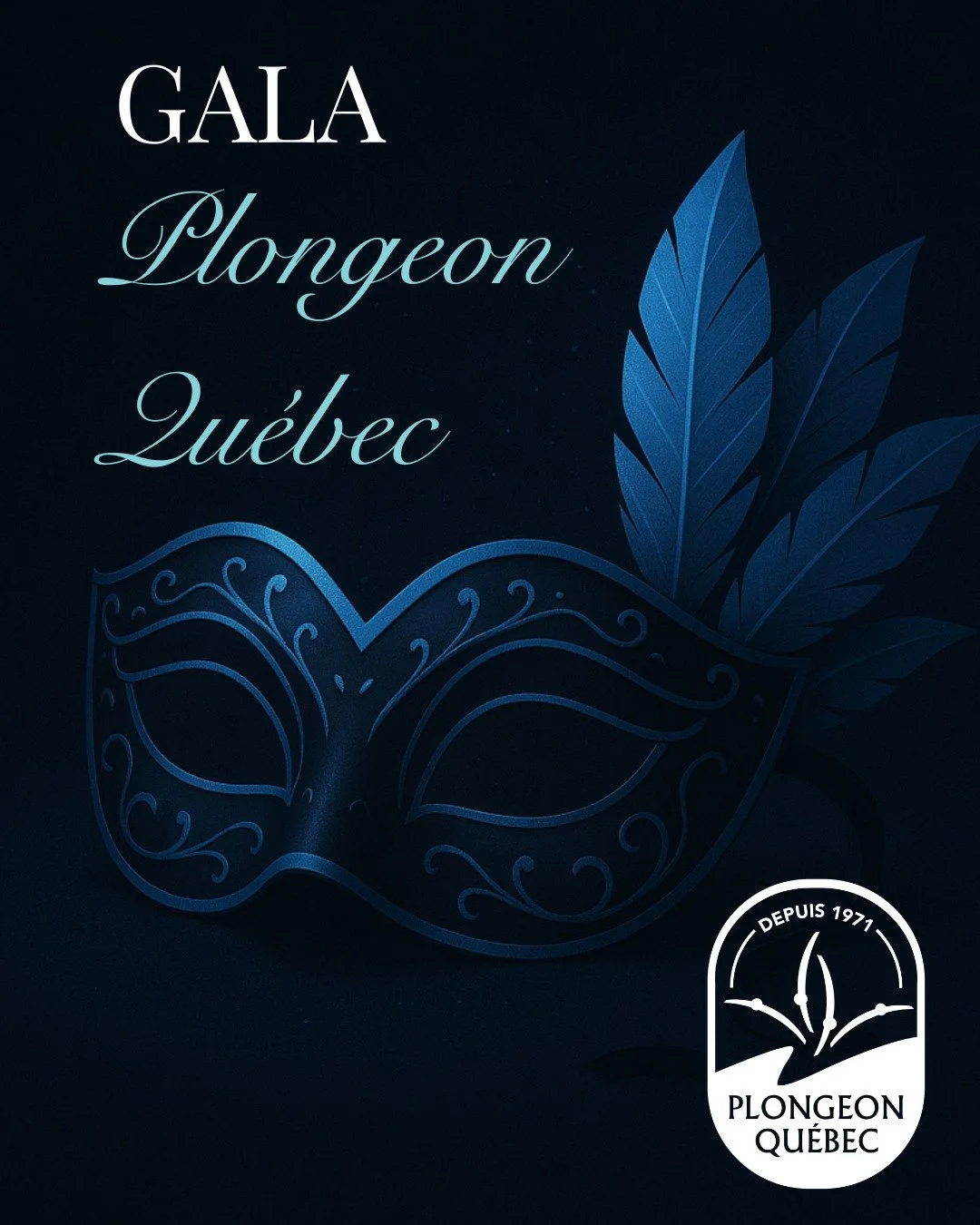 GALA
Plongeon
Québec

DEPUIS 1971
PLONGEON
QUÉBEC